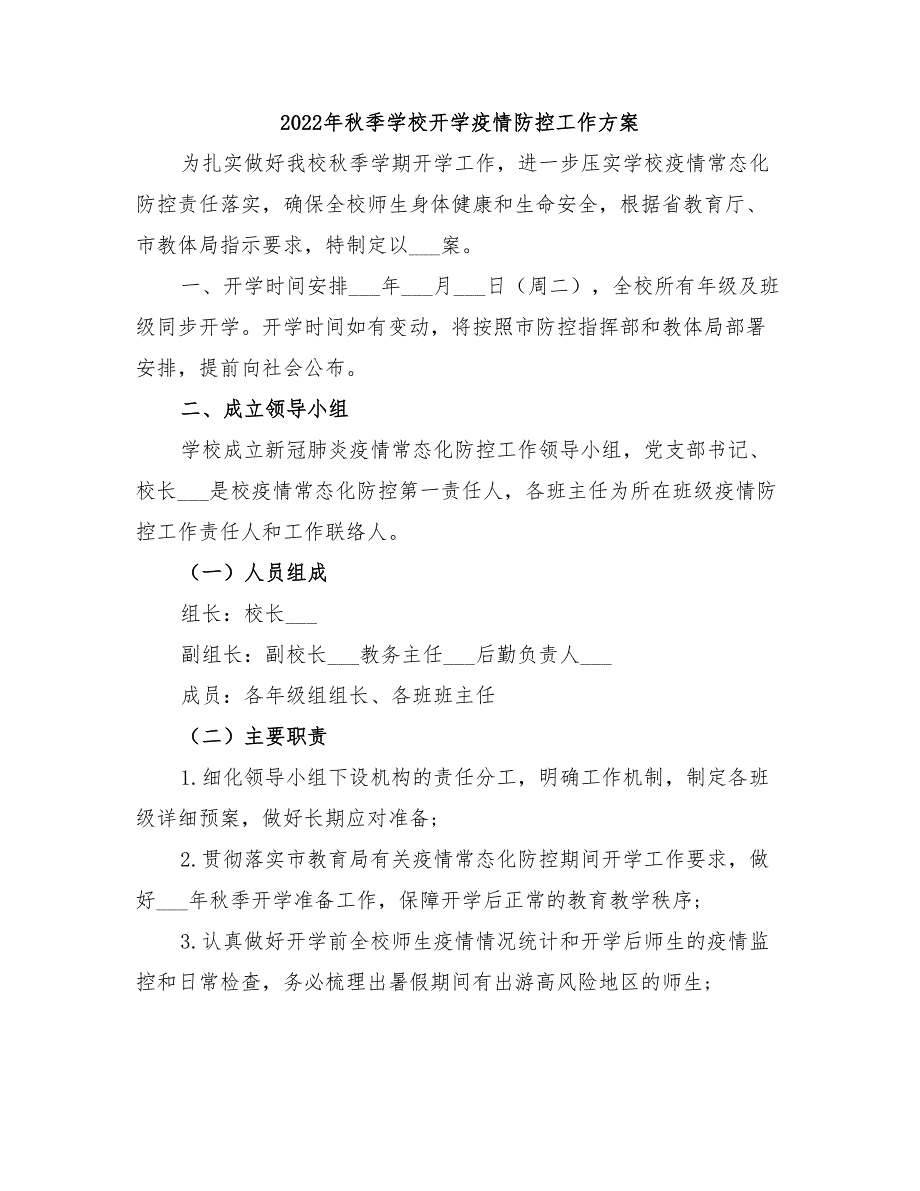 2022年秋季学校开学疫情防控工作方案

为扎实做好我校秋季学期开学工作，进一步压实学校疫情常态化防控责任落实，确保全校师生身体健康和生命安全，根据省教育厅、市教体局指示要求，特制定以___案。

一、开学时间安排___年___月___日（周二），全校所有年级及班级同步开学。开学时间如有变动，将按照市防控指挥部和教体局部署安排，提前向社会公布。

二、成立领导小组

学校成立新冠肺炎疫情常态化防控工作领导小组，党支部书记、校长___是校疫情常态化防控第一责任人，各班主任为所在班级疫情防控工作责任人和工作联络人。

（一）人员组成

组长：校长___

副组长：副校长___教务主任___后勤负责人___

成员：各年级组组长、各班班主任

（二）主要职责

1.细化领导小组下设机构的责任分工，明确工作机制，制定各班级详细预案，做好长期应对准备；

2.贯彻落实市教育局有关疫情常态化防控期间开学工作要求，做好___年秋季开学准备工作，保障开学后正常的教育教学秩序；

3.认真做好开学前全校师生疫情情况统计和开学后师生的疫情监控和日常检查，务必梳理出暑假期间有出游高风险地区的师生；